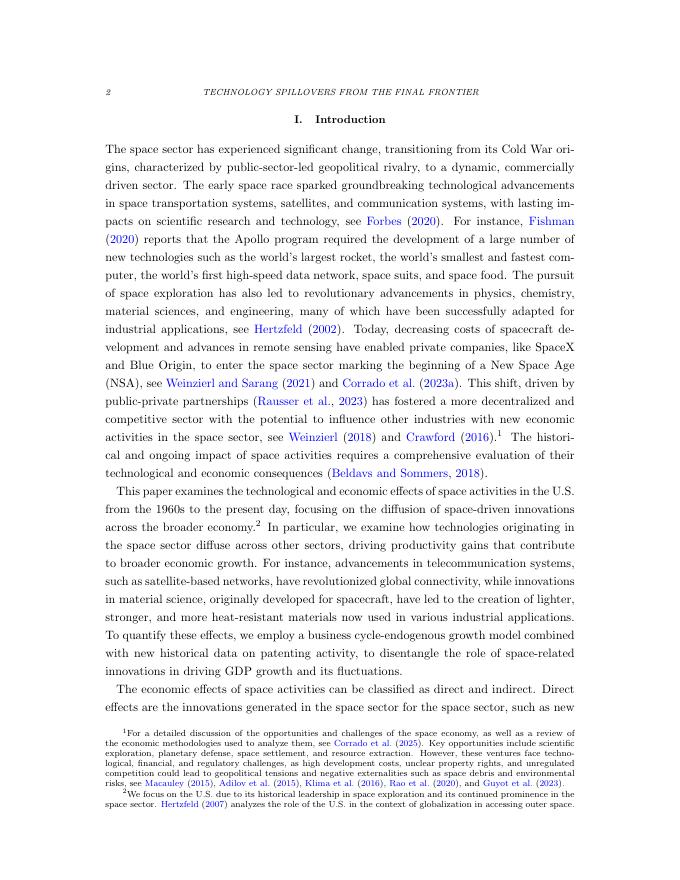 2 TECHNOLOGY SPILLOVERS FROM THE FINAL FRONTIER

I. Introduction

The space sector has experienced significant change, transitioning from its Cold War origins, characterized by public-sector-led geopolitical rivalry, to a dynamic, commercially driven sector. The early space race sparked groundbreaking technological advancements in space transportation systems, satellites, and communication systems, with lasting impacts on scientific research and technology, see Forbes (2020). For instance, Fishman (2020) reports that the Apollo program required the development of a large number of new technologies such as the world's largest rocket, the world's smallest and fastest computer, the world's first high-speed data network, space suits, and space food. The pursuit of space exploration has also led to revolutionary advancements in physics, chemistry, material sciences, and engineering, many of which have been successfully adapted for industrial applications, see Hertzfeld (2002). Today, decreasing costs of spacecraft development and advances in remote sensing have enabled private companies, like SpaceX and Blue Origin, to enter the space sector marking the beginning of a New Space Age (NSA), see Weinzierl and Sarang (2021) and Corrado et al. (2023a). This shift, driven by public-private partnerships (Rausser et al., 2023) has fostered a more decentralized and competitive sector with the potential to influence other industries with new economic activities in the space sector, see Weinzierl (2018) and Crawford (2016).$^1$ The historical and ongoing impact of space activities requires a comprehensive evaluation of their technological and economic consequences (Beldavs and Sommers, 2018).

This paper examines the technological and economic effects of space activities in the U.S. from the 1960s to the present day, focusing on the diffusion of space-driven innovations across the broader economy.$^2$ In particular, we examine how technologies originating in the space sector diffuse across other sectors, driving productivity gains that contribute to broader economic growth. For instance, advancements in telecommunication systems, such as satellite-based networks, have revolutionized global connectivity, while innovations in material science, originally developed for spacecraft, have led to the creation of lighter, stronger, and more heat-resistant materials now used in various industrial applications. To quantify these effects, we employ a business cycle-endogenous growth model combined with new historical data on patenting activity, to disentangle the role of space-related innovations in driving GDP growth and its fluctuations.

The economic effects of space activities can be classified as direct and indirect. Direct effects are the innovations generated in the space sector for the space sector, such as new

$^1$For a detailed discussion of the opportunities and challenges of the space economy, as well as a review of the economic methodologies used to analyze them, see Corrado et al. (2025). Key opportunities include scientific exploration, planetary defense, space settlement, and resource extraction. However, these ventures face technological, financial, and regulatory challenges, as high development costs, unclear property rights, and unregulated competition could lead to geopolitical tensions and negative externalities such as space debris and environmental risks, see Macauley (2015), Adilov et al. (2015), Klima et al. (2016), Rao et al. (2020), and Guyot et al. (2023).

$^2$We focus on the U.S. due to its historical leadership in space exploration and its continued prominence in the space sector. Hertzfeld (2007) analyzes the role of the U.S. in the context of globalization in accessing outer space.